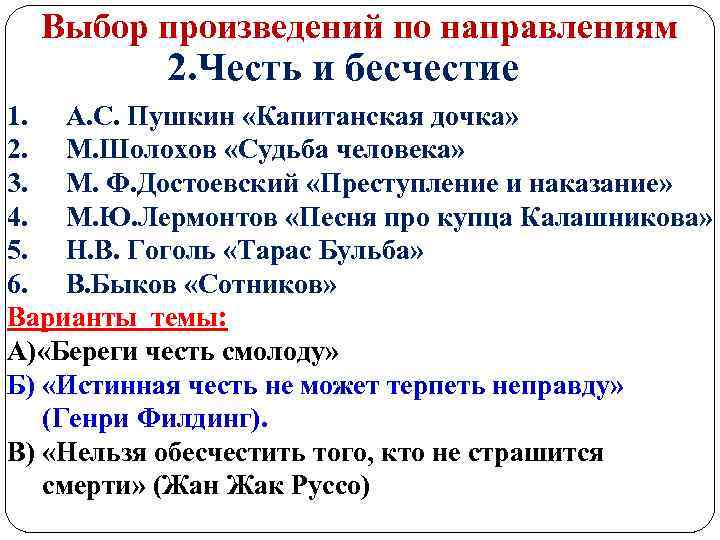 Выбор произведений по направлениям
2.Честь и бесчестие

1. А.С. Пушкин «Капитанская дочка»
2. М.Шолохов «Судьба человека»
3. М. Ф.Достоевский «Преступление и наказание»
4. М.Ю.Лермонтов «Песня про купца Калашникова»
5. Н.В. Гоголь «Тарас Бульба»
6. В.Быков «Сотников»

Варианты темы:
А)«Береги честь смолоду»
Б) «Истинная честь не может терпеть неправду» (Генри Филдинг).
В) «Нельзя обесчестить того, кто не страшится смерти» (Жан Жак Руссо)